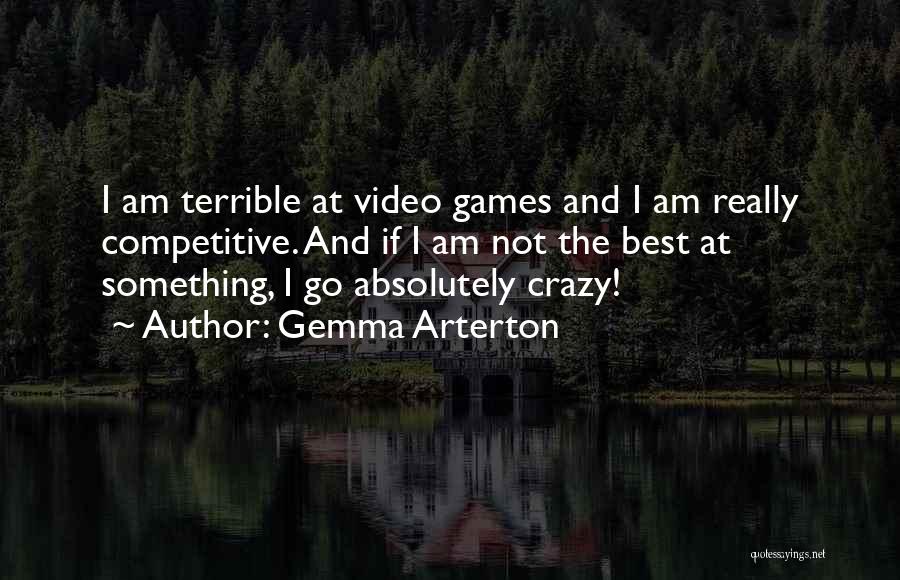 I am terrible at video games and I am really competitive. And if I am not the best at something, I go absolutely crazy!
~ Author: Gemma Arterton

quotessayings.net